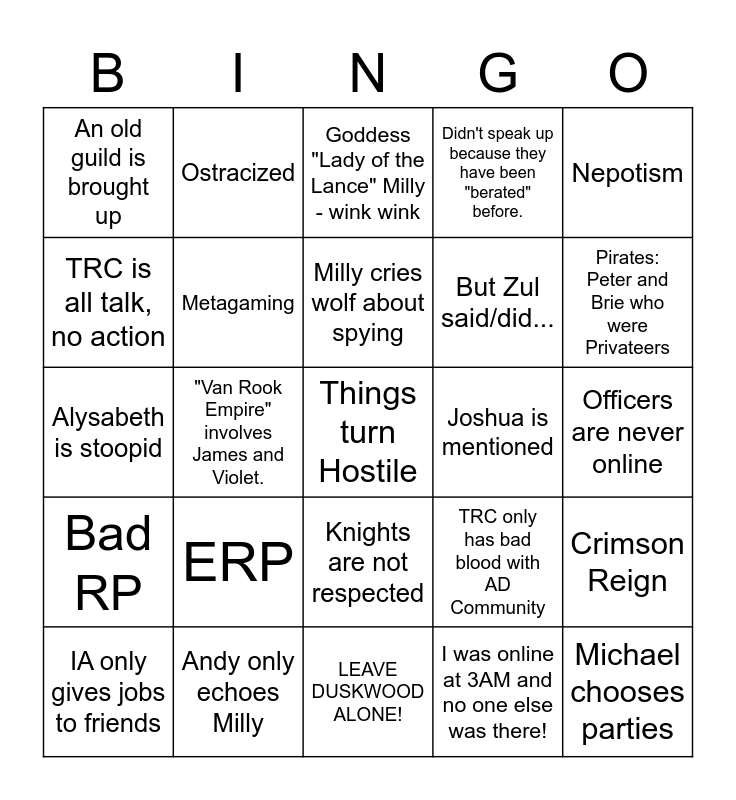 | B | I | N | G | O |
|---|---|---|---|---|
| An old guild is brought up | Ostracized | Goddess "Lady of the Lance" Milly - wink wink | Didn't speak up because they have been "berated" before. | Nepotism |
| TRC is all talk, no action | Metagaming | Milly cries wolf about spying | But Zul said/did... | Pirates: Peter and Brie who were Privateers |
| Alysabeth is stoopid | "Van Rook Empire" involves James and Violet. | Things turn Hostile | Joshua is mentioned | Officers are never online |
| Bad RP | ERP | Knights are not respected | TRC only has bad blood with AD Community | Crimson Reign |
| IA only gives jobs to friends | Andy only echoes Milly | LEAVE DUSKWOOD ALONE! | I was online at 3AM and no one else was there! | Michael chooses parties |